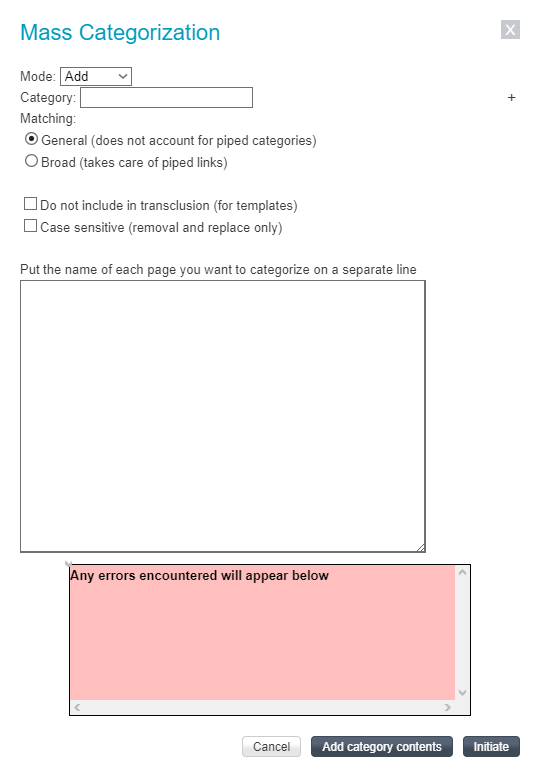 Mass Categorization

X

Mode: Add

Category:

+

Matching:

General (does not account for piped categories)

Broad (takes care of piped links)

Do not include in transclusion (for templates)

Case sensitive (removal and replace only)

Put the name of each page you want to categorize on a separate line

Any errors encountered will appear below

Cancel

Add category contents

Initiate